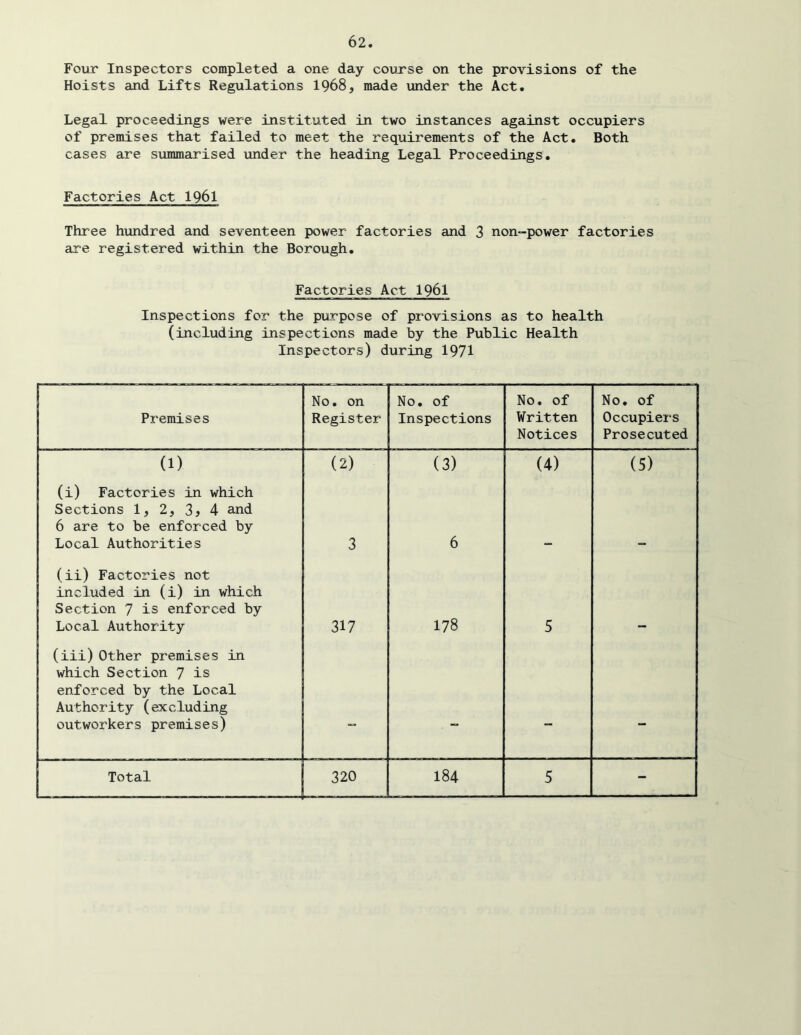 62.

Four Inspectors completed a one day course on the provisions of the Hoists and Lifts Regulations 1968, made under the Act.

Legal proceedings were instituted in two instances against occupiers of premises that failed to meet the requirements of the Act. Both cases are summarised under the heading Legal Proceedings.

Factories Act 1961

Three hundred and seventeen power factories and 3 non-power factories are registered within the Borough.

Factories Act 1961

Inspections for the purpose of provisions as to health (including inspections made by the Public Health Inspectors) during 1971

| Premises | No. on Register | No. of Inspections | No. of Written Notices | No. of Occupiers Prosecuted |
|---|---|---|---|---|
| (1) | (2) | (3) | (4) | (5) |
| (i) Factories in which Sections 1, 2, 3, 4 and 6 are to be enforced by Local Authorities | 3 | 6 | - | - |
| (ii) Factories not included in (i) in which Section 7 is enforced by Local Authority | 317 | 178 | 5 | - |
| (iii) Other premises in which Section 7 is enforced by the Local Authority (excluding outworkers premises) | - | - | - | - |
| Total | 320 | 184 | 5 | - |